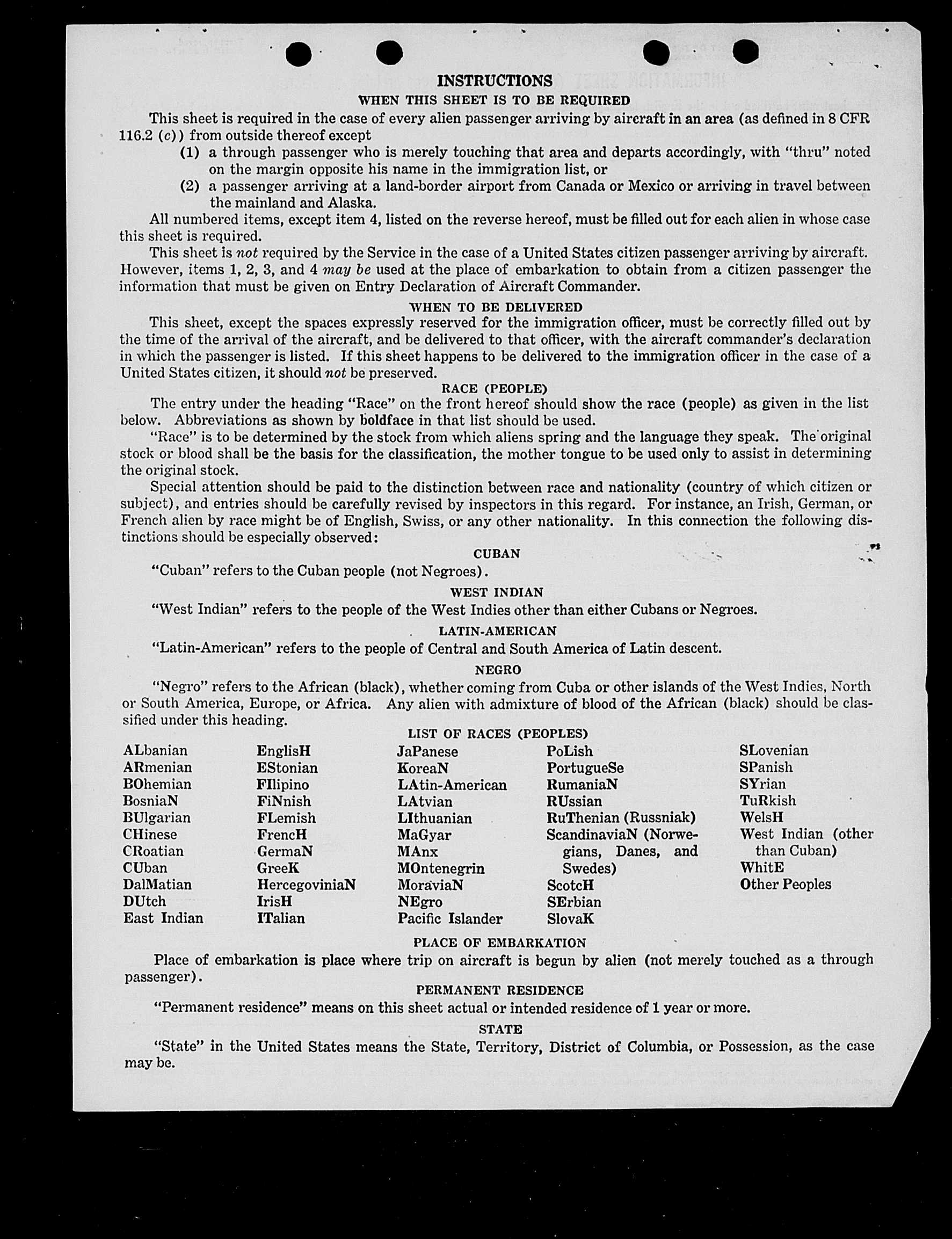 INSTRUCTIONS

WHEN THIS SHEET IS TO BE REQUIRED

This sheet is required in the case of every alien passenger arriving by aircraft in an area (as defined in 8 CFR 116.2 (c)) from outside thereof except

(1) a through passenger who is merely touching that area and departs accordingly, with "thru" noted on the margin opposite his name in the immigration list, or

(2) a passenger arriving at a land-border airport from Canada or Mexico or arriving in travel between the mainland and Alaska.

All numbered items, except item 4, listed on the reverse hereof, must be filled out for each alien in whose case this sheet is required.

This sheet is not required by the Service in the case of a United States citizen passenger arriving by aircraft. However, items 1, 2, 3, and 4 may be used at the place of embarkation to obtain from a citizen passenger the information that must be given on Entry Declaration of Aircraft Commander.

WHEN TO BE DELIVERED

This sheet, except the spaces expressly reserved for the immigration officer, must be correctly filled out by the time of the arrival of the aircraft, and be delivered to that officer, with the aircraft commander's declaration in which the passenger is listed. If this sheet happens to be delivered to the immigration officer in the case of a United States citizen, it should not be preserved.

RACE (PEOPLE)

The entry under the heading "Race" on the front hereof should show the race (people) as given in the list below. Abbreviations as shown by boldface in that list should be used.

"Race" is to be determined by the stock from which aliens spring and the language they speak. The original stock or blood shall be the basis for the classification, the mother tongue to be used only to assist in determining the original stock.

Special attention should be paid to the distinction between race and nationality (country of which citizen or subject), and entries should be carefully revised by inspectors in this regard. For instance, an Irish, German, or French alien by race might be of English, Swiss, or any other nationality. In this connection the following distinctions should be especially observed:

CUBAN

"Cuban" refers to the Cuban people (not Negroes).

WEST INDIAN

"West Indian" refers to the people of the West Indies other than either Cubans or Negroes.

LATIN-AMERICAN

"Latin-American" refers to the people of Central and South America of Latin descent.

NEGRO

"Negro" refers to the African (black), whether coming from Cuba or other islands of the West Indies, North or South America, Europe, or Africa. Any alien with admixture of blood of the African (black) should be classified under this heading.

LIST OF RACES (PEOPLES)

ALbanian
ARmenian
BOhemian
BosniaN
BUlgarian
CHinese
CRoatian
CUban
DalMatian
DUtch
East Indian

EnglisH
EStonian
FIlipino
FiNnish
FLemish
FrencH
GermaN
GreeK
HercegoviniaN
IrisH
ITalian

JaPanese
KoreaN
LAtin-American
LAtvian
LIthuanian
MaGyar
MAnx
MOntenegrin
MoraviaN
NEgro
Pacific Islander

PoLish
PortugueSe
RumaniaN
RUssian
RuThenian (Russniak)
ScandinaviaN (Norwegians, Danes, and Swedes)
ScotcH
SErbian
SlovaK

SLovenian
SPanish
SYrian
TuRkish
WelsH
West Indian (other than Cuban)
WhitE
Other Peoples

PLACE OF EMBARKATION

Place of embarkation is place where trip on aircraft is begun by alien (not merely touched as a through passenger).

PERMANENT RESIDENCE

"Permanent residence" means on this sheet actual or intended residence of 1 year or more.

STATE

"State" in the United States means the State, Territory, District of Columbia, or Possession, as the case may be.